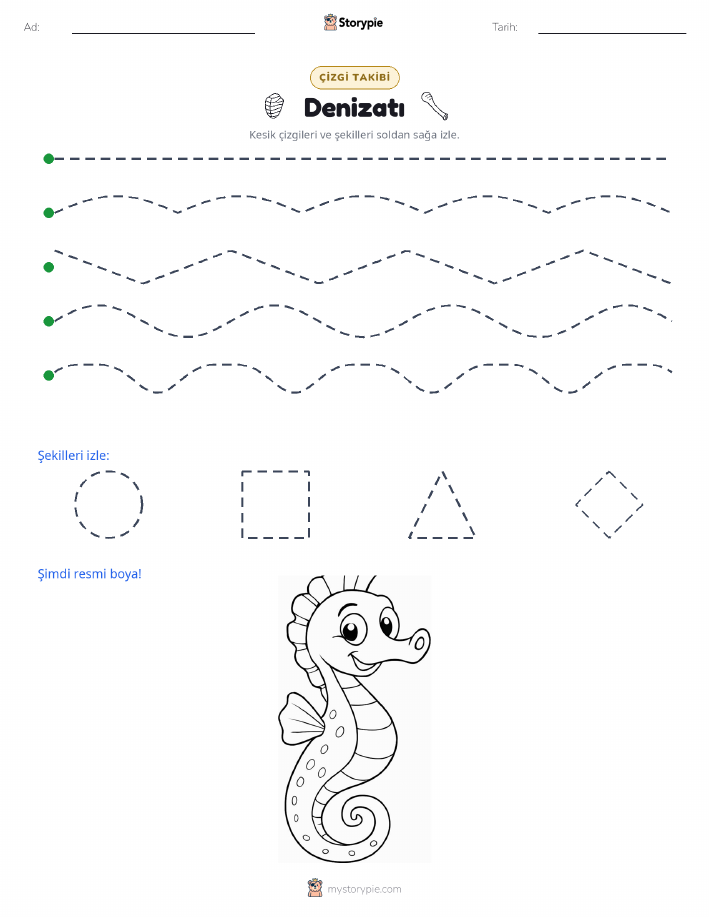 Ad:

Storypie

Tarih:

ÇİZGİ TAKİBİ

Denizatı

Kesik çizgileri ve şekilleri soldan sağa izle.

Şekilleri izle:

Şimdi resmi boya!

mystorypie.com